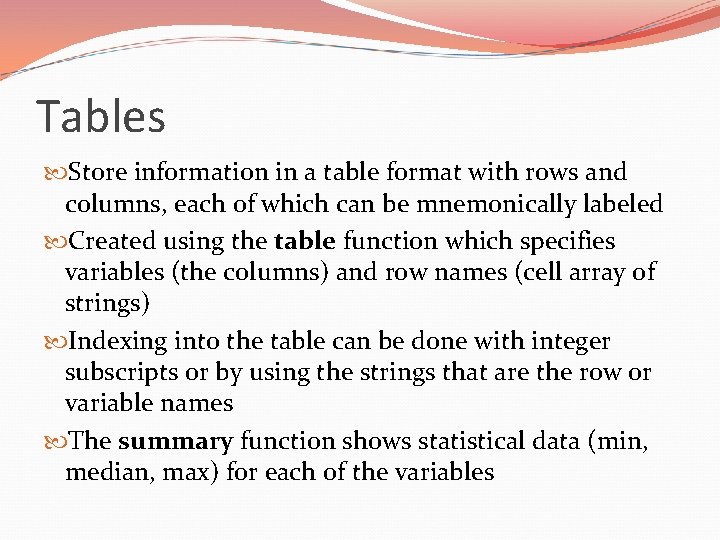 Tables

Store information in a table format with rows and columns, each of which can be mnemonically labeled

Created using the table function which specifies variables (the columns) and row names (cell array of strings)

Indexing into the table can be done with integer subscripts or by using the strings that are the row or variable names

The summary function shows statistical data (min, median, max) for each of the variables